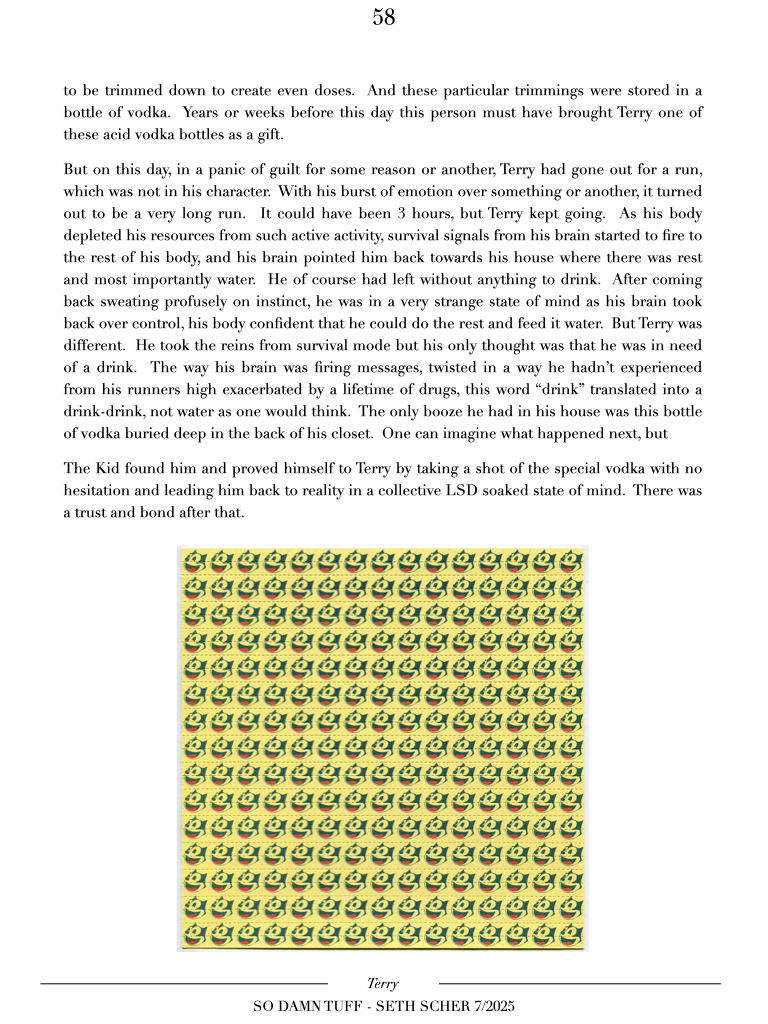 58

to be trimmed down to create even doses. And these particular trimmings were stored in a bottle of vodka. Years or weeks before this day this person must have brought Terry one of these acid vodka bottles as a gift.

But on this day, in a panic of guilt for some reason or another, Terry had gone out for a run, which was not in his character. With his burst of emotion over something or another, it turned out to be a very long run. It could have been 3 hours, but Terry kept going. As his body depleted his resources from such active activity, survival signals from his brain started to fire to the rest of his body, and his brain pointed him back towards his house where there was rest and most importantly water. He of course had left without anything to drink. After coming back sweating profusely on instinct, he was in a very strange state of mind as his brain took back over control, his body confident that he could do the rest and feed it water. But Terry was different. He took the reins from survival mode but his only thought was that he was in need of a drink. The way his brain was firing messages, twisted in a way he hadn't experienced from his runners high exacerbated by a lifetime of drugs, this word "drink" translated into a drink-drink, not water as one would think. The only booze he had in his house was this bottle of vodka buried deep in the back of his closet. One can imagine what happened next, but

The Kid found him and proved himself to Terry by taking a shot of the special vodka with no hesitation and leading him back to reality in a collective LSD soaked state of mind. There was a trust and bond after that.

Terry
SO DAMN TUFF - SETH SCHER 7/2025